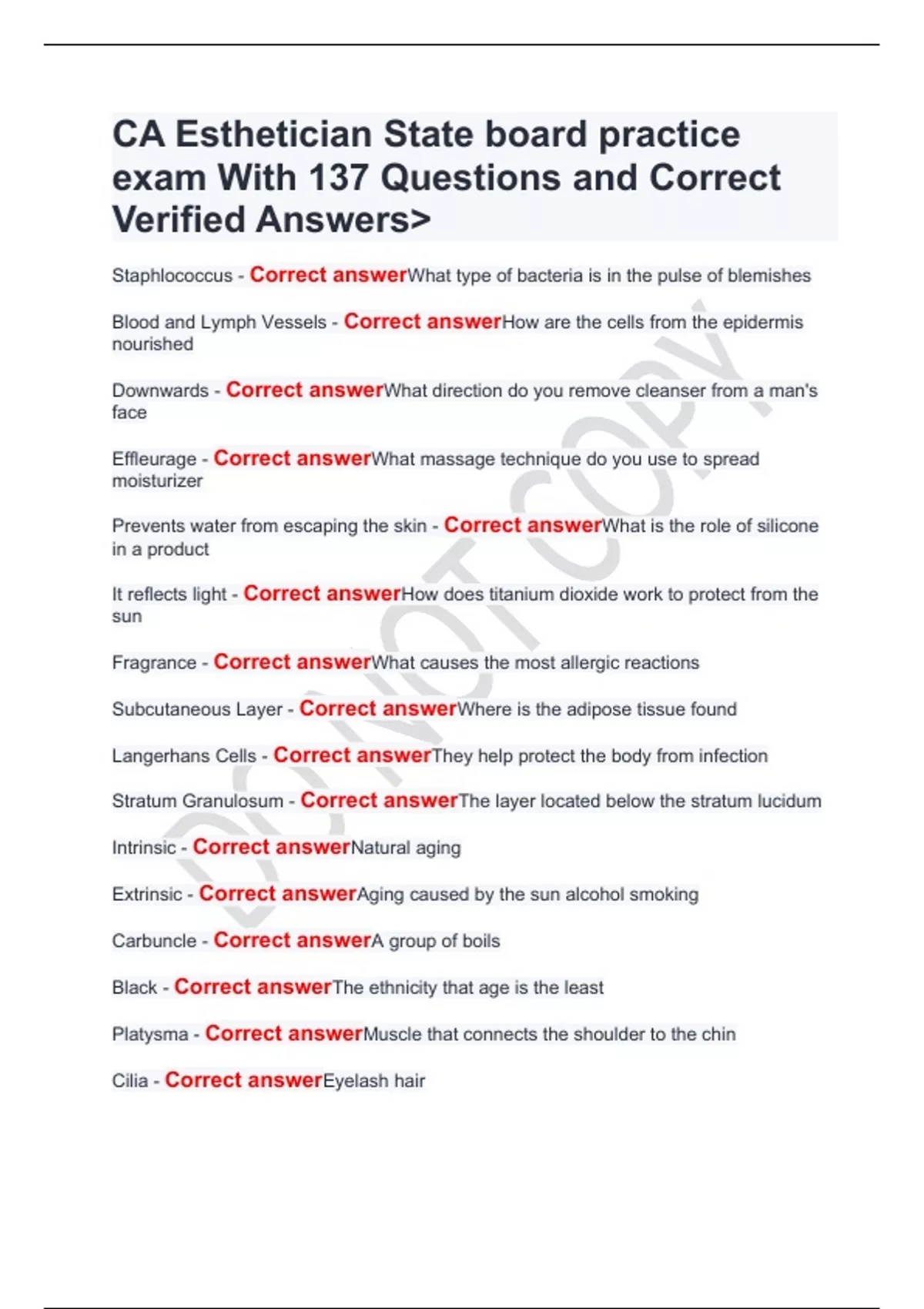 CA Esthetician State board practice exam With 137 Questions and Correct Verified Answers>

Staphlococcus - Correct answerWhat type of bacteria is in the pulse of blemishes

Blood and Lymph Vessels - Correct answerHow are the cells from the epidermis nourished

Downwards - Correct answerWhat direction do you remove cleanser from a man's face

Effleurage - Correct answerWhat massage technique do you use to spread moisturizer

Prevents water from escaping the skin - Correct answerWhat is the role of silicone in a product

It reflects light - Correct answerHow does titanium dioxide work to protect from the sun

Fragrance - Correct answerWhat causes the most allergic reactions

Subcutaneous Layer - Correct answerWhere is the adipose tissue found

Langerhans Cells - Correct answerThey help protect the body from infection

Stratum Granulosum - Correct answerThe layer located below the stratum lucidum

Intrinsic - Correct answerNatural aging

Extrinsic - Correct answerAging caused by the sun alcohol smoking

Carbuncle - Correct answerA group of boils

Black - Correct answerThe ethnicity that age is the least

Platysma - Correct answerMuscle that connects the shoulder to the chin

Cilia - Correct answerEyelash hair

DO NOT COPY